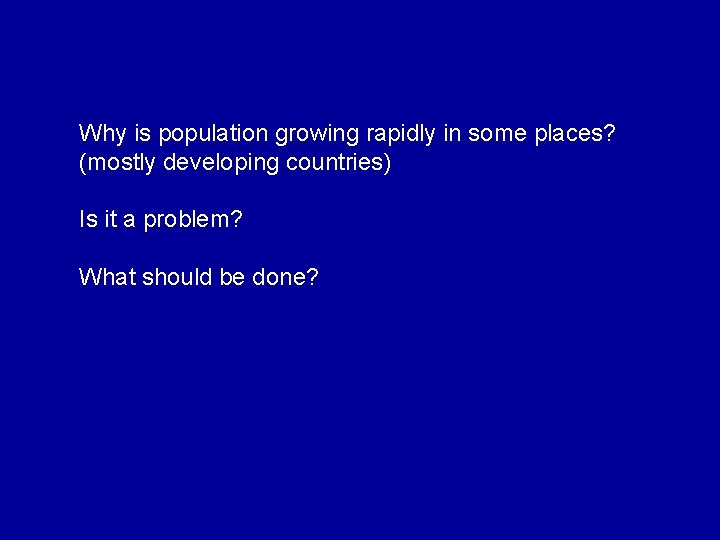 Why is population growing rapidly in some places?
(mostly developing countries)

Is it a problem?

What should be done?